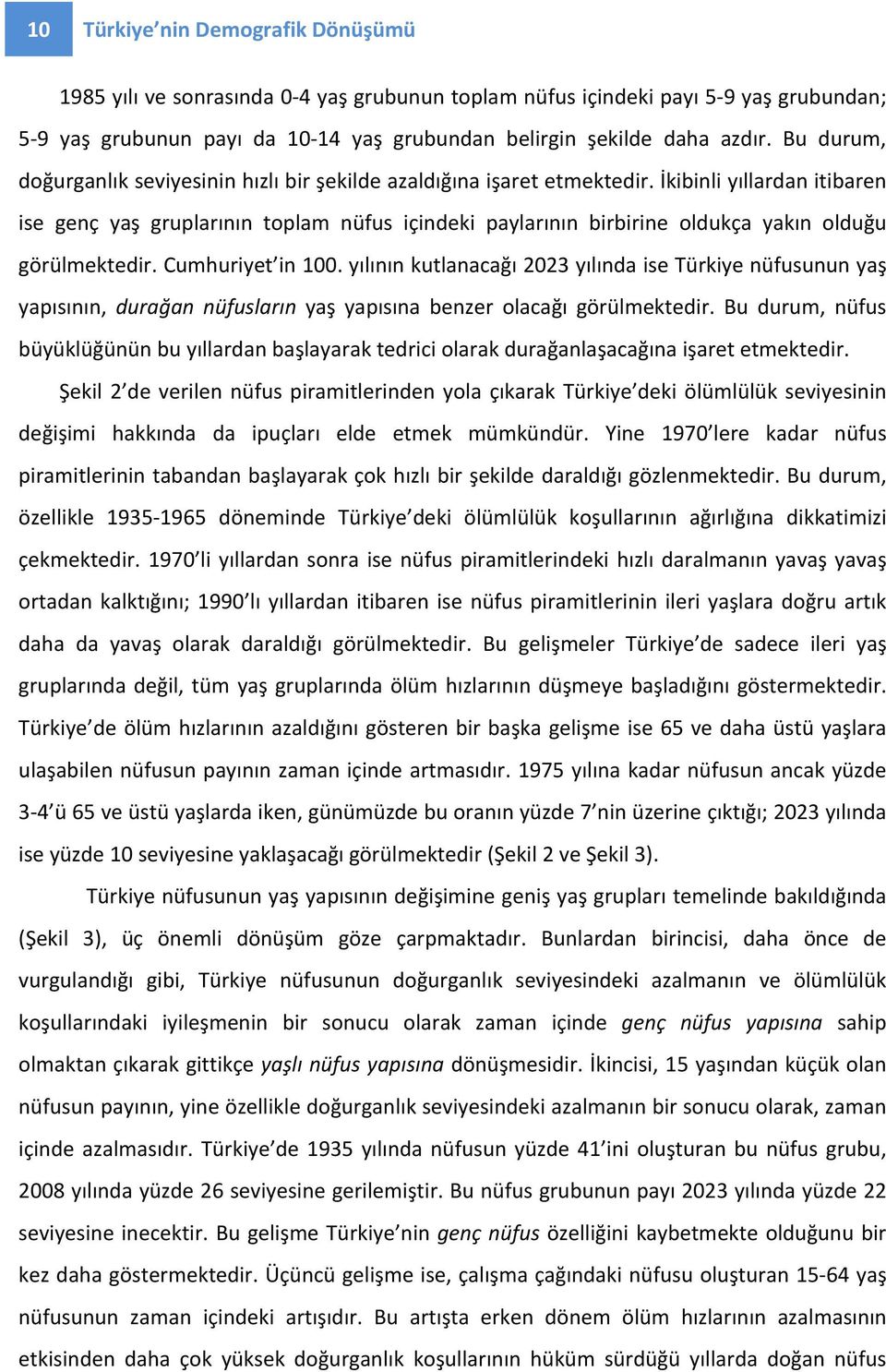 10 Türkiye'nin Demografik Dönüşümü

1985 yılı ve sonrasında 0-4 yaş grubunun toplam nüfus içindeki payı 5-9 yaş grubundan; 5-9 yaş grubunun payı da 10-14 yaş grubundan belirgin şekilde daha azdır. Bu durum, doğurganlık seviyesinin hızlı bir şekilde azaldığına işaret etmektedir. İkibinli yıllardan itibaren ise genç yaş gruplarının toplam nüfus içindeki paylarının birbirine oldukça yakın olduğu görülmektedir. Cumhuriyet'in 100. yılının kutlanacağı 2023 yılında ise Türkiye nüfusunun yaş yapısının, durağan nüfusların yaş yapısına benzer olacağı görülmektedir. Bu durum, nüfus büyüklüğünün bu yıllardan başlayarak tedrici olarak durağanlaşacağına işaret etmektedir.

Şekil 2'de verilen nüfus piramitlerinden yola çıkarak Türkiye'deki ölümlülük seviyesinin değişimi hakkında da ipuçları elde etmek mümkündür. Yine 1970'lere kadar nüfus piramitlerinin tabandan başlayarak çok hızlı bir şekilde daraldığı gözlenmektedir. Bu durum, özellikle 1935-1965 döneminde Türkiye'deki ölümlülük koşullarının ağırlığına dikkatimizi çekmektedir. 1970'li yıllardan sonra ise nüfus piramitlerindeki hızlı daralmanın yavaş yavaş ortadan kalktığını; 1990'lı yıllardan itibaren ise nüfus piramitlerinin ileri yaşlara doğru artık daha da yavaş olarak daraldığı görülmektedir. Bu gelişmeler Türkiye'de sadece ileri yaş gruplarında değil, tüm yaş gruplarında ölüm hızlarının düşmeye başladığını göstermektedir. Türkiye'de ölüm hızlarının azaldığını gösteren bir başka gelişme ise 65 ve daha üstü yaşlara ulaşabilen nüfusun payının zaman içinde artmasıdır. 1975 yılına kadar nüfusun ancak yüzde 3-4'ü 65 ve üstü yaşlarda iken, günümüzde bu oranın yüzde 7'nin üzerine çıktığı; 2023 yılında ise yüzde 10 seviyesine yaklaşacağı görülmektedir (Şekil 2 ve Şekil 3).

Türkiye nüfusunun yaş yapısının değişimine geniş yaş grupları temelinde bakıldığında (Şekil 3), üç önemli dönüşüm göze çarpmaktadır. Bunlardan birincisi, daha önce de vurgulandığı gibi, Türkiye nüfusunun doğurganlık seviyesindeki azalmanın ve ölümlülük koşullarındaki iyileşmenin bir sonucu olarak zaman içinde genç nüfus yapısına sahip olmaktan çıkarak gittikçe yaşlı nüfus yapısına dönüşmesidir. İkincisi, 15 yaşından küçük olan nüfusun payının, yine özellikle doğurganlık seviyesindeki azalmanın bir sonucu olarak, zaman içinde azalmasıdır. Türkiye'de 1935 yılında nüfusun yüzde 41'ini oluşturan bu nüfus grubu, 2008 yılında yüzde 26 seviyesine gerilemiştir. Bu nüfus grubunun payı 2023 yılında yüzde 22 seviyesine inecektir. Bu gelişme Türkiye'nin genç nüfus özelliğini kaybetmekte olduğunu bir kez daha göstermektedir. Üçüncü gelişme ise, çalışma çağındaki nüfusu oluşturan 15-64 yaş nüfusunun zaman içindeki artışıdır. Bu artışta erken dönem ölüm hızlarının azalmasının etkisinden daha çok yüksek doğurganlık koşullarının hüküm sürdüğü yıllarda doğan nüfus